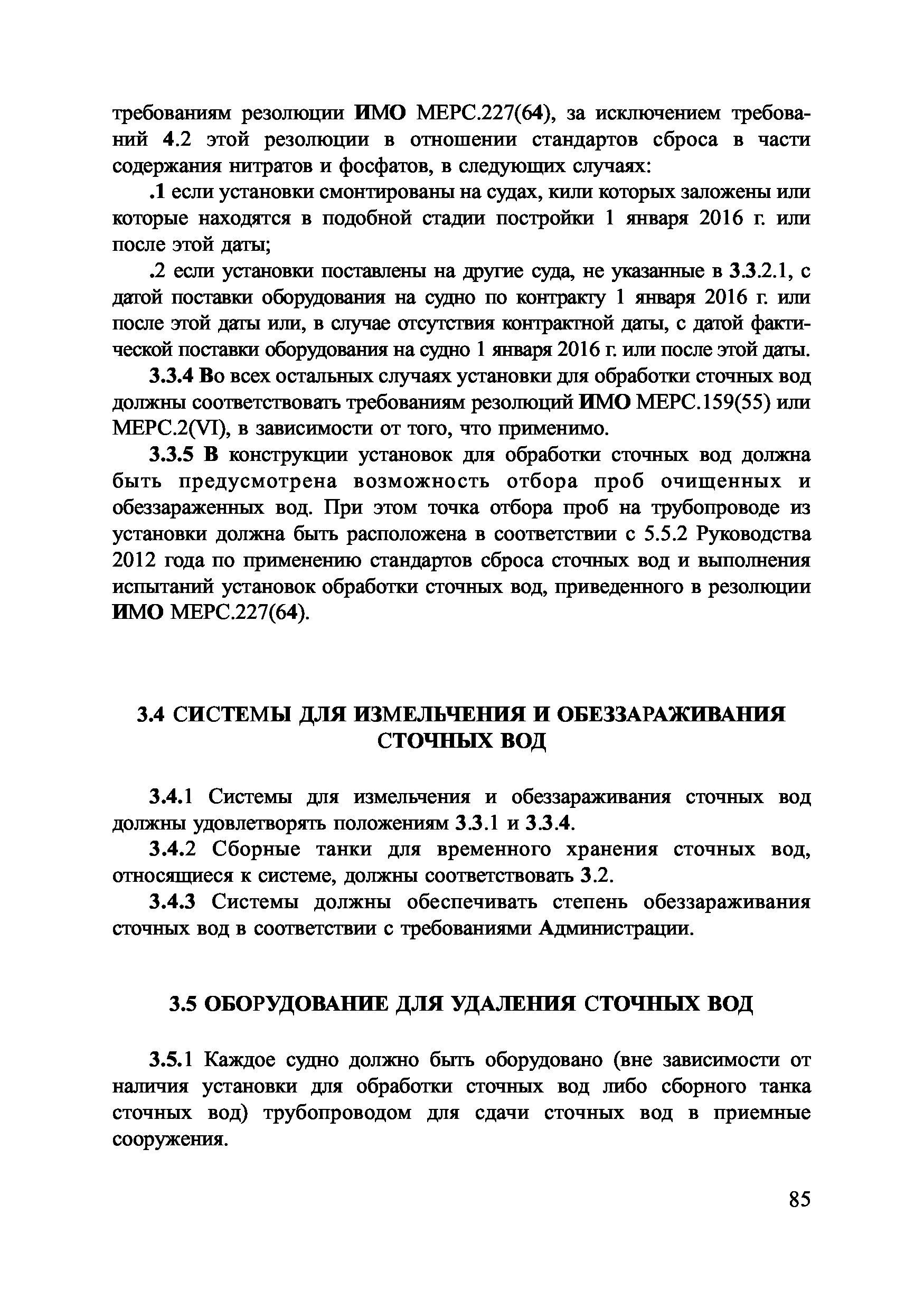 требованиям резолюции ИМО МЕРС.227(64), за исключением требований 4.2 этой резолюции в отношении стандартов сброса в части содержания нитратов и фосфатов, в следующих случаях:

.1 если установки смонтированы на судах, кили которых заложены или которые находятся в подобной стадии постройки 1 января 2016 г. или после этой даты;

.2 если установки поставлены на другие суда, не указанные в 3.3.2.1, с датой поставки оборудования на судно по контракту 1 января 2016 г. или после этой даты или, в случае отсутствия контрактной даты, с датой фактической поставки оборудования на судно 1 января 2016 г. или после этой даты.

3.3.4 Во всех остальных случаях установки для обработки сточных вод должны соответствовать требованиям резолюций ИМО МЕРС.159(55) или МЕРС.2(VI), в зависимости от того, что применимо.

3.3.5 В конструкции установок для обработки сточных вод должна быть предусмотрена возможность отбора проб очищенных и обеззараженных вод. При этом точка отбора проб на трубопроводе из установки должна быть расположена в соответствии с 5.5.2 Руководства 2012 года по применению стандартов сброса сточных вод и выполнения испытаний установок обработки сточных вод, приведенного в резолюции ИМО МЕРС.227(64).

3.4 СИСТЕМЫ ДЛЯ ИЗМЕЛЬЧЕНИЯ И ОБЕЗЗАРАЖИВАНИЯ СТОЧНЫХ ВОД

3.4.1 Системы для измельчения и обеззараживания сточных вод должны удовлетворять положениям 3.3.1 и 3.3.4.

3.4.2 Сборные танки для временного хранения сточных вод, относящиеся к системе, должны соответствовать 3.2.

3.4.3 Системы должны обеспечивать степень обеззараживания сточных вод в соответствии с требованиями Администрации.

3.5 ОБОРУДОВАНИЕ ДЛЯ УДАЛЕНИЯ СТОЧНЫХ ВОД

3.5.1 Каждое судно должно быть оборудовано (вне зависимости от наличия установки для обработки сточных вод либо сборного танка сточных вод) трубопроводом для сдачи сточных вод в приемные сооружения.

85